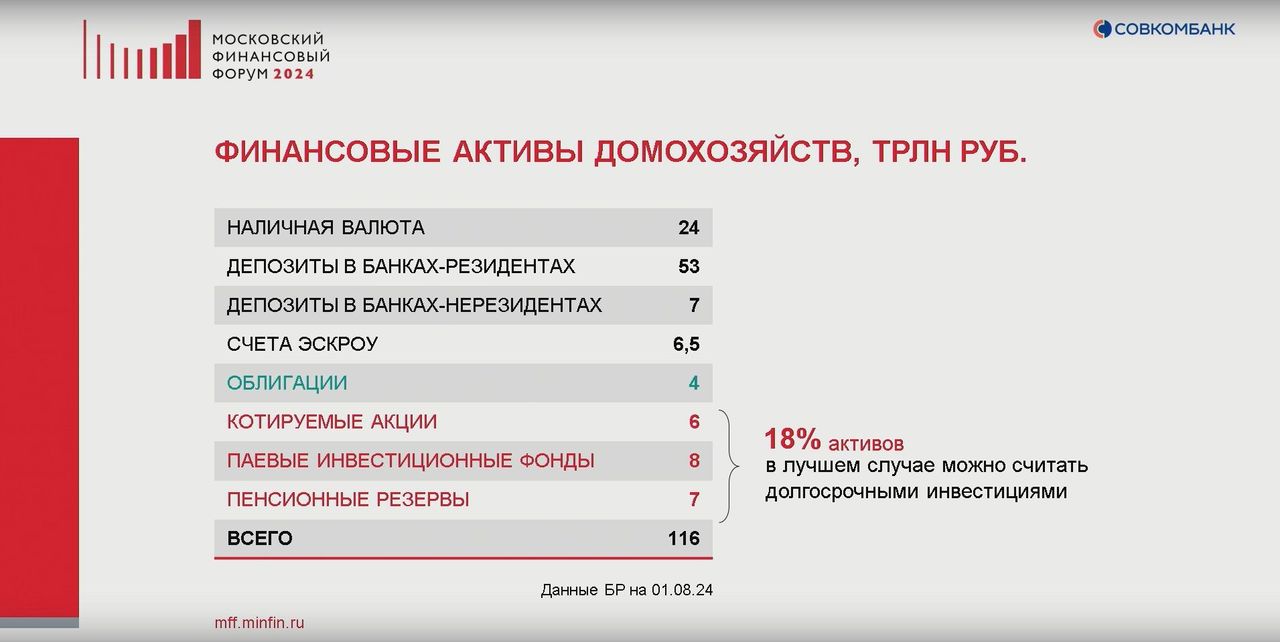 МОСКОВСКИЙ ФИНАНСОВЫЙ ФОРУМ 2024

СОВКОМБАНК

ФИНАНСОВЫЕ АКТИВЫ ДОМОХОЗЯЙСТВ, ТРЛН РУБ.

| | |
|---|---|
| НАЛИЧНАЯ ВАЛЮТА | 24 |
| ДЕПОЗИТЫ В БАНКАХ-РЕЗИДЕНТАХ | 53 |
| ДЕПОЗИТЫ В БАНКАХ-НЕРЕЗИДЕНТАХ | 7 |
| СЧЕТА ЭСКРОУ | 6,5 |
| ОБЛИГАЦИИ | 4 |
| КОТИРУЕМЫЕ АКЦИИ | 6 |
| ПАЕВЫЕ ИНВЕСТИЦИОННЫЕ ФОНДЫ | 8 |
| ПЕНСИОННЫЕ РЕЗЕРВЫ | 7 |
| ВСЕГО | 116 |

18% активов
в лучшем случае можно считать долгосрочными инвестициями

Данные БР на 01.08.24

mff.minfin.ru